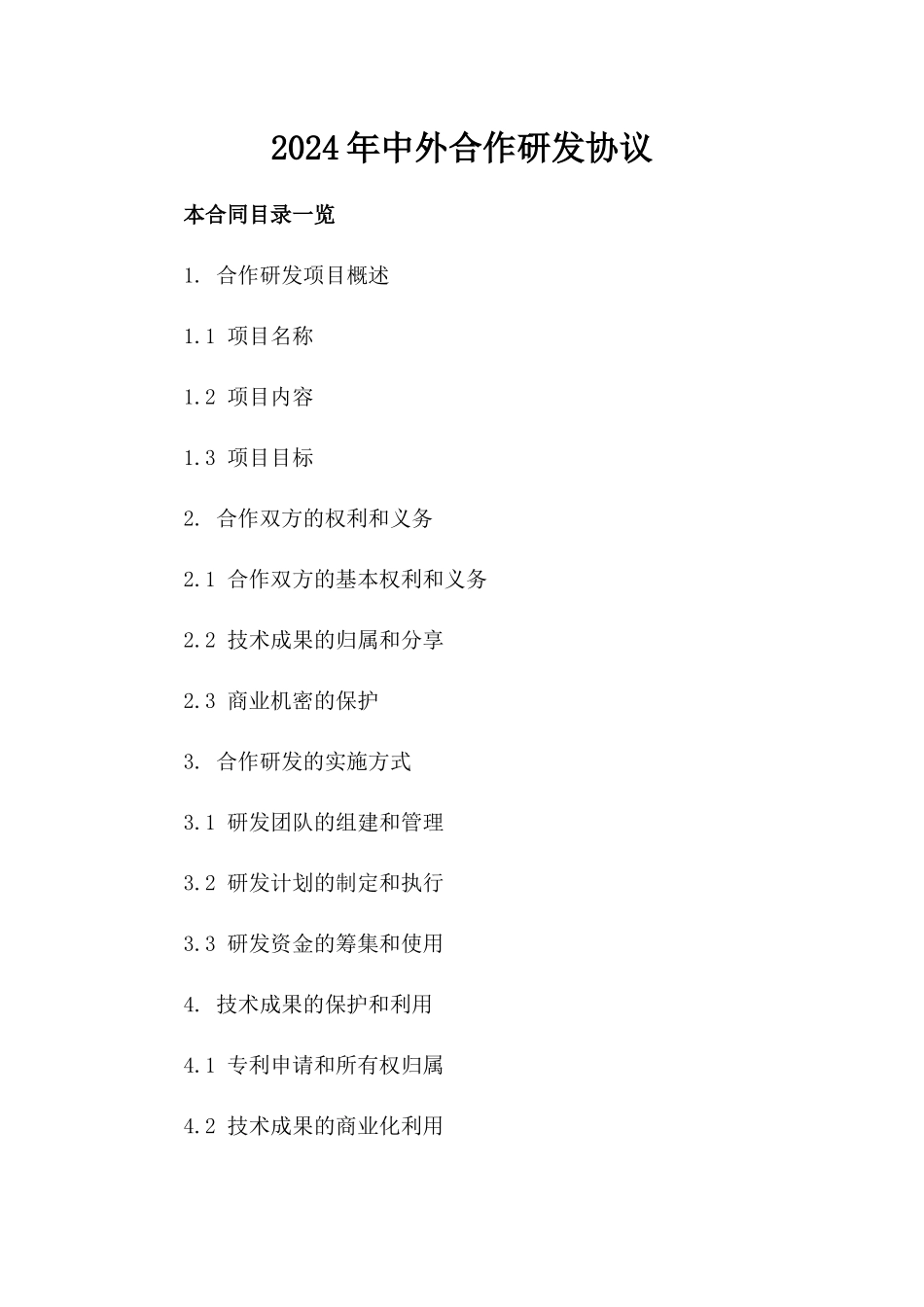 2024年中外合作研发协议

本合同目录一览

1. 合作研发项目概述

1.1 项目名称

1.2 项目内容

1.3 项目目标

2. 合作双方的权利和义务

2.1 合作双方的基本权利和义务

2.2 技术成果的归属和分享

2.3 商业机密的保护

3. 合作研发的实施方式

3.1 研发团队的组建和管理

3.2 研发计划的制定和执行

3.3 研发资金的筹集和使用

4. 技术成果的保护和利用

4.1 专利申请和所有权归属

4.2 技术成果的商业化利用